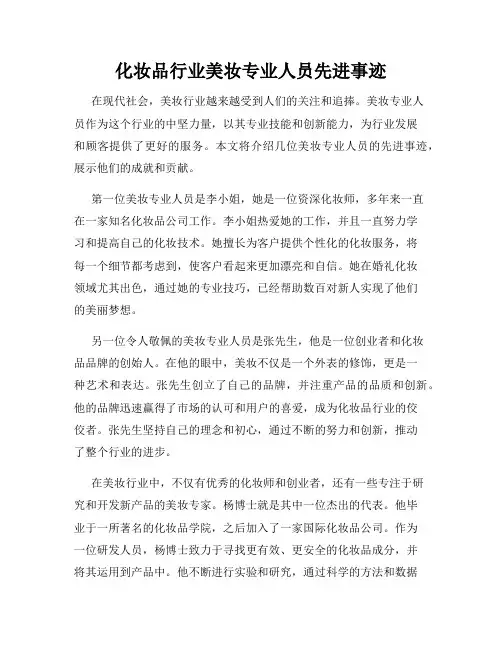 化妆品行业美妆专业人员先进事迹

在现代社会，美妆行业越来越受到人们的关注和追捧。美妆专业人员作为这个行业的中坚力量，以其专业技能和创新能力，为行业发展和顾客提供了更好的服务。本文将介绍几位美妆专业人员的先进事迹，展示他们的成就和贡献。

第一位美妆专业人员是李小姐，她是一位资深化妆师，多年来一直在一家知名化妆品公司工作。李小姐热爱她的工作，并且一直努力学习和提高自己的化妆技术。她擅长为客户提供个性化的化妆服务，将每一个细节都考虑到，使客户看起来更加漂亮和自信。她在婚礼化妆领域尤其出色，通过她的专业技巧，已经帮助数百对新人实现了他们的美丽梦想。

另一位令人敬佩的美妆专业人员是张先生，他是一位创业者和化妆品品牌的创始人。在他的眼中，美妆不仅是一个外表的修饰，更是一种艺术和表达。张先生创立了自己的品牌，并注重产品的品质和创新。他的品牌迅速赢得了市场的认可和用户的喜爱，成为化妆品行业的佼佼者。张先生坚持自己的理念和初心，通过不断的努力和创新，推动了整个行业的进步。

在美妆行业中，不仅有优秀的化妆师和创业者，还有一些专注于研究和开发新产品的美妆专家。杨博士就是其中一位杰出的代表。他毕业于一所著名的化妆品学院，之后加入了一家国际化妆品公司。作为一位研发人员，杨博士致力于寻找更有效、更安全的化妆品成分，并将其运用到产品中。他不断进行实验和研究，通过科学的方法和数据